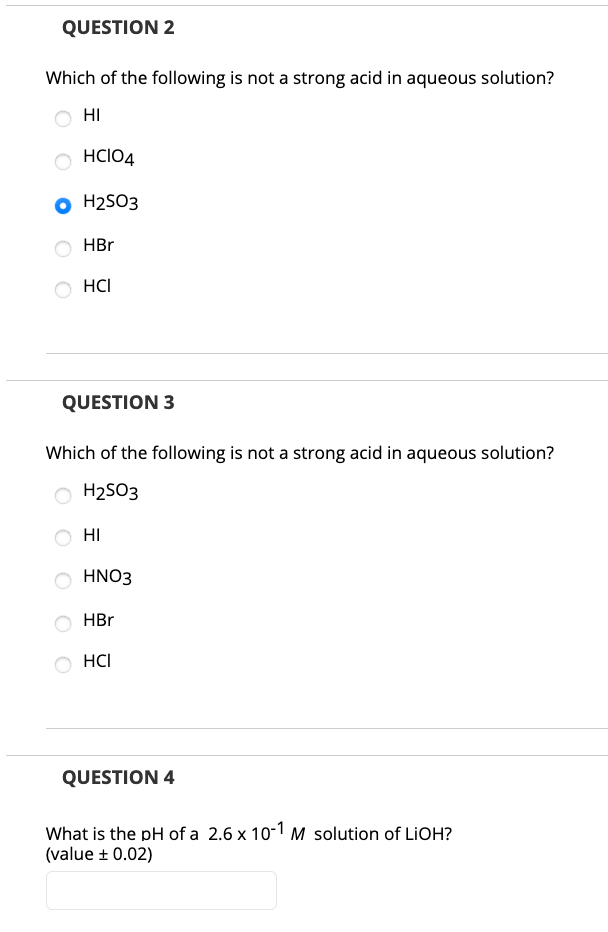 QUESTION 2

Which of the following is not a strong acid in aqueous solution?

HI

$HClO_4$

$H_2SO_3$

HBr

HCl

QUESTION 3

Which of the following is not a strong acid in aqueous solution?

$H_2SO_3$

HI

$HNO_3$

HBr

HCl

QUESTION 4

What is the pH of a $2.6 \times 10^{-1}$ $M$ solution of LiOH? (value ± 0.02)